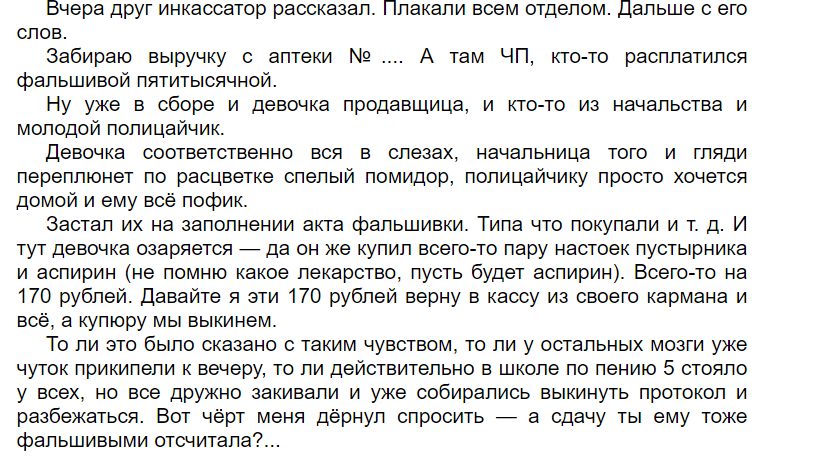 Вчера друг инкассатор рассказал. Плакали всем отделом. Дальше с его слов.

Забираю выручку с аптеки № .... А там ЧП, кто-то расплатился фальшивой пятитысячной.

Ну уже в сборе и девочка продавщица, и кто-то из начальства и молодой полицайчик.

Девочка соответственно вся в слезах, начальница того и гляди переплюнет по расцветке спелый помидор, полицайчику просто хочется домой и ему всё пофик.

Застал их на заполнении акта фальшивки. Типа что покупали и т. д. И тут девочка озаряется — да он же купил всего-то пару настоек пустырника и аспирин (не помню какое лекарство, пусть будет аспирин). Всего-то на 170 рублей. Давайте я эти 170 рублей верну в кассу из своего кармана и всё, а купюру мы выкинем.

То ли это было сказано с таким чувством, то ли у остальных мозги уже чуток прикипели к вечеру, то ли действительно в школе по пению 5 стояло у всех, но все дружно закивали и уже собирались выкинуть протокол и разбежаться. Вот чёрт меня дёрнул спросить — а сдачу ты ему тоже фальшивыми отсчитала?...